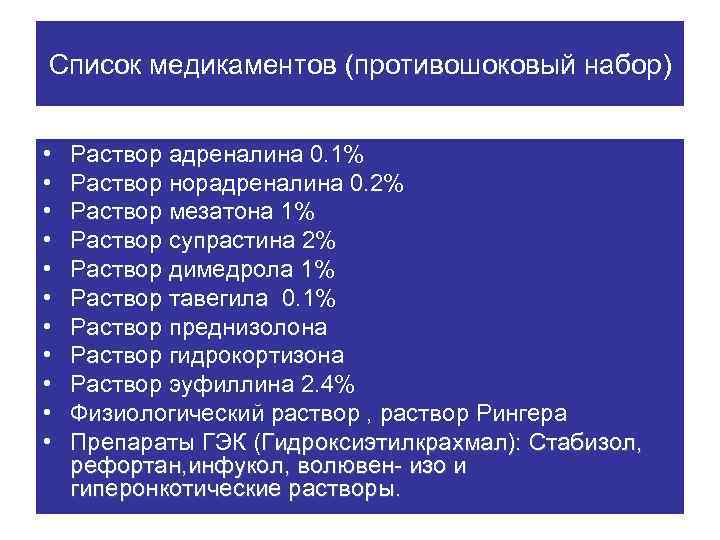 Список медикаментов (противошоковый набор)

• Раствор адреналина 0.1%
• Раствор норадреналина 0.2%
• Раствор мезатона 1%
• Раствор супрастина 2%
• Раствор димедрола 1%
• Раствор тавегила 0.1%
• Раствор преднизолона
• Раствор гидрокортизона
• Раствор эуфиллина 2.4%
• Физиологический раствор , раствор Рингера
• Препараты ГЭК (Гидроксиэтилкрахмал): Стабизол, рефортан,инфукол, волювен- изо и гиперонкотические растворы.